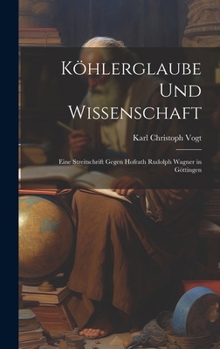 Köhlerglaube Und Wissenschaft

Karl Christoph Vogt

Eine Streitschrift Gegen Hofrath Rudolph Wagner in Göttingen